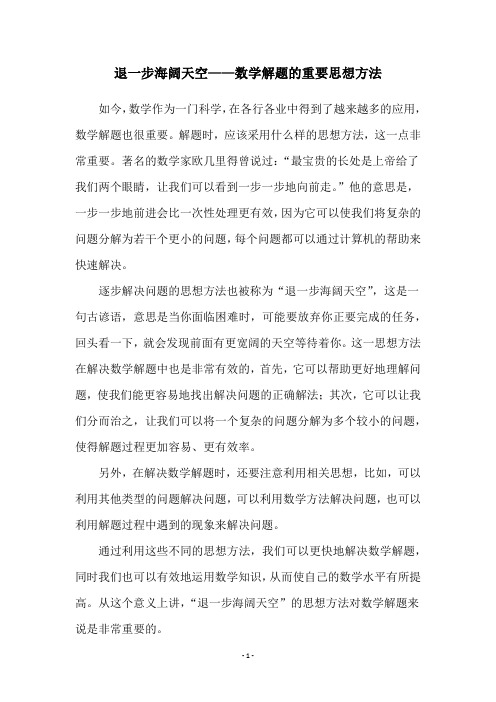 退一步海阔天空——数学解题的重要思想方法

如今，数学作为一门科学，在各行各业中得到了越来越多的应用，数学解题也很重要。解题时，应该采用什么样的思想方法，这一点非常重要。著名的数学家欧几里得曾说过：“最宝贵的长处是上帝给了我们两个眼睛，让我们可以看到一步一步地向前走。”他的意思是，一步一步地前进会比一次性处理更有效，因为它可以使我们将复杂的问题分解为若干个更小的问题，每个问题都可以通过计算机的帮助来快速解决。

逐步解决问题的思想方法也被称为“退一步海阔天空”，这是一句古谚语，意思是当你面临困难时，可能要放弃你正要完成的任务，回头看一下，就会发现前面有更宽阔的天空等待着你。这一思想方法在解决数学解题中也是非常有效的，首先，它可以帮助更好地理解问题，使我们能更容易地找出解决问题的正确解法；其次，它可以让我们分而治之，让我们可以将一个复杂的问题分解为多个较小的问题，使得解题过程更加容易、更有效率。

另外，在解决数学解题时，还要注意利用相关思想，比如，可以利用其他类型的问题解决问题，可以利用数学方法解决问题，也可以利用解题过程中遇到的现象来解决问题。

通过利用这些不同的思想方法，我们可以更快地解决数学解题，同时我们也可以有效地运用数学知识，从而使自己的数学水平有所提高。从这个意义上讲，“退一步海阔天空”的思想方法对数学解题来说是非常重要的。

- 1 -